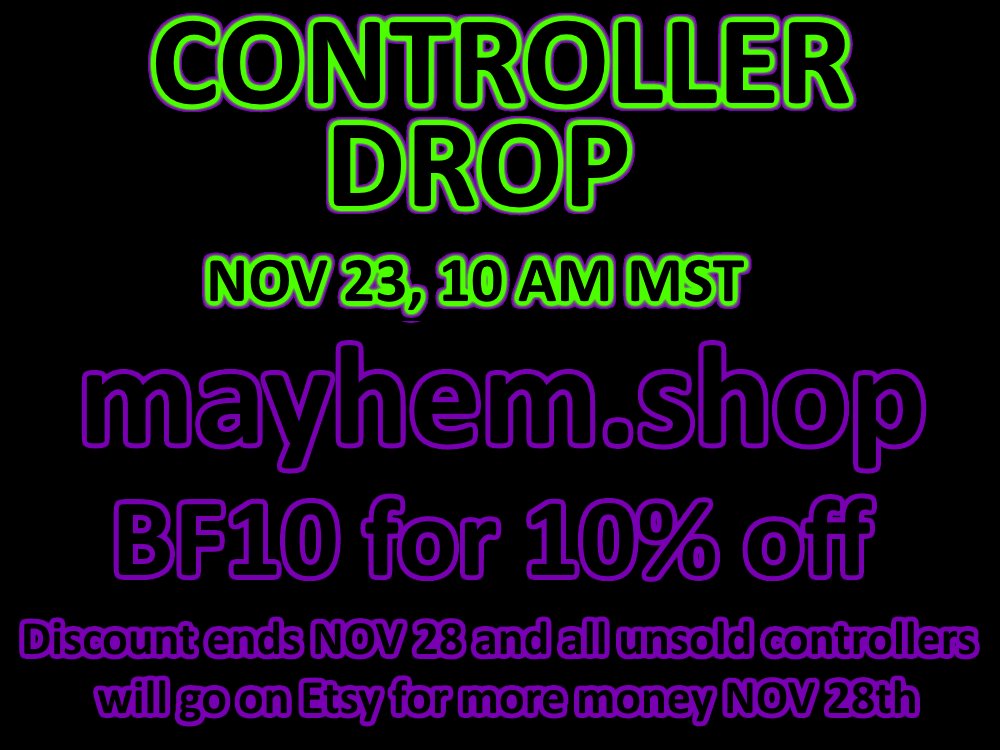 CONTROLLER DROP

NOV 23, 10 AM MST

mayhem.shop

BF10 for 10% off

Discount ends NOV 28 and all unsold controllers will go on Etsy for more money NOV 28th